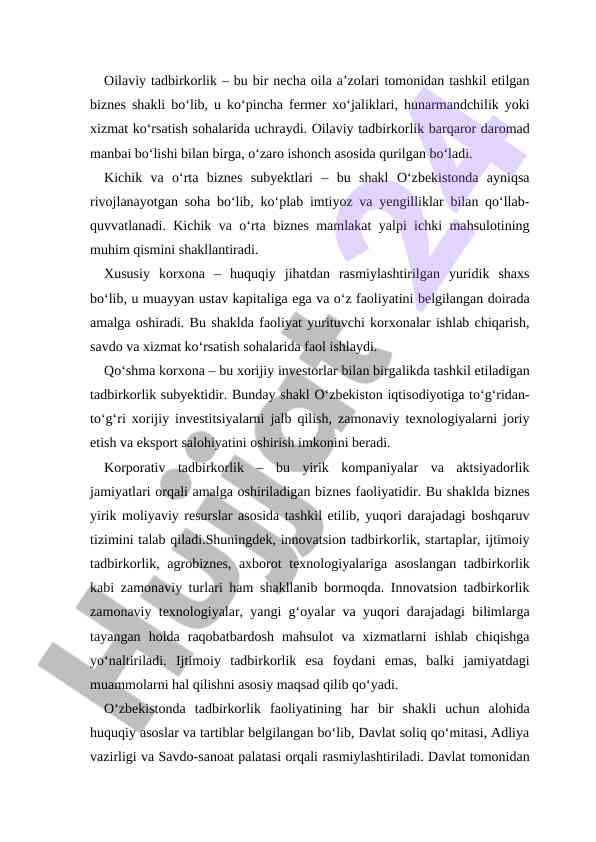 Oilaviy tadbirkorlik – bu bir necha oila a’zolari tomonidan tashkil etilgan biznes shakli bo‘lib, u ko‘pincha fermer xo‘jaliklari, hunarmandchilik yoki xizmat ko‘rsatish sohalarida uchraydi. Oilaviy tadbirkorlik barqaror daromad manbai bo‘lishi bilan birga, o‘zaro ishonch asosida qurilgan bo‘ladi.

Kichik va o‘rta biznes subyektlari – bu shakl O‘zbekistonda ayniqsa rivojlanayotgan soha bo‘lib, ko‘plab imtiyoz va yengilliklar bilan qo‘llab-quvvatlanadi. Kichik va o‘rta biznes mamlakat yalpi ichki mahsulotining muhim qismini shakllantiradi.

Xususiy korxona – huquqiy jihatdan rasmiylashtirilgan yuridik shaxs bo‘lib, u muayyan ustav kapitaliga ega va o‘z faoliyatini belgilangan doirada amalga oshiradi. Bu shaklda faoliyat yurituvchi korxonalar ishlab chiqarish, savdo va xizmat ko‘rsatish sohalarida faol ishlaydi.

Qo‘shma korxona – bu xorijiy investorlar bilan birgalikda tashkil etiladigan tadbirkorlik subyektidir. Bunday shakl O‘zbekiston iqtisodiyotiga to‘g‘ridan-to‘g‘ri xorijiy investitsiyalarni jalb qilish, zamonaviy texnologiyalarni joriy etish va eksport salohiyatini oshirish imkonini beradi.

Korporativ tadbirkorlik – bu yirik kompaniyalar va aktsiyadorlik jamiyatlari orqali amalga oshiriladigan biznes faoliyatidir. Bu shaklda biznes yirik moliyaviy resurslar asosida tashkil etilib, yuqori darajadagi boshqaruv tizimini talab qiladi.Shuningdek, innovatsion tadbirkorlik, startaplar, ijtimoiy tadbirkorlik, agrobiznes, axborot texnologiyalariga asoslangan tadbirkorlik kabi zamonaviy turlari ham shakllanib bormoqda. Innovatsion tadbirkorlik zamonaviy texnologiyalar, yangi g‘oyalar va yuqori darajadagi bilimlarga tayangan holda raqobatbardosh mahsulot va xizmatlarni ishlab chiqishga yo‘naltiriladi. Ijtimoiy tadbirkorlik esa foydani emas, balki jamiyatdagi muammolarni hal qilishni asosiy maqsad qilib qo‘yadi.

O‘zbekistonda tadbirkorlik faoliyatining har bir shakli uchun alohida huquqiy asoslar va tartiblar belgilangan bo‘lib, Davlat soliq qo‘mitasi, Adliya vazirligi va Savdo-sanoat palatasi orqali rasmiylashtiriladi. Davlat tomonidan

Hujjat 24